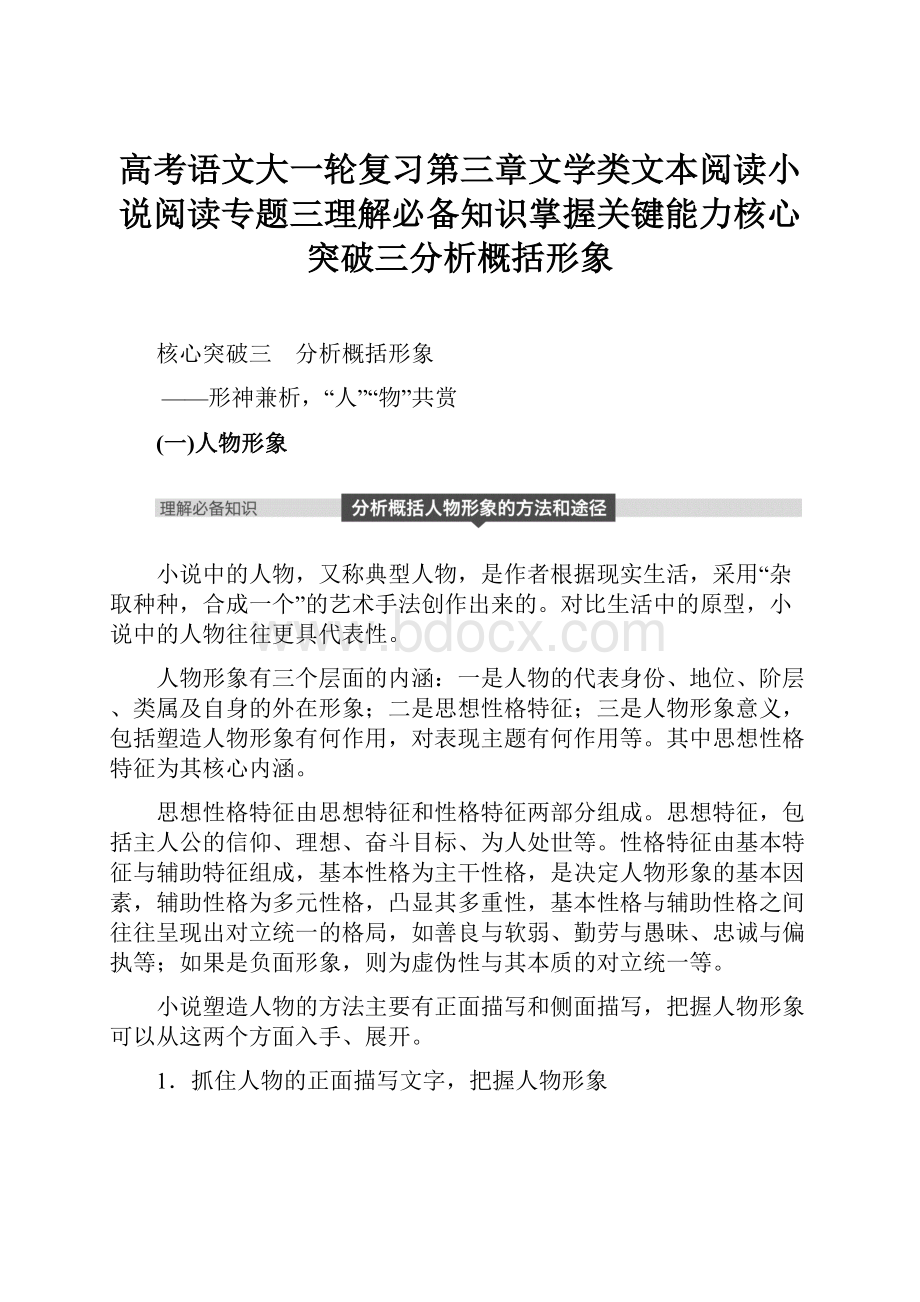 高考语文大一轮复习第三章文学类文本阅读小说阅读专题三理解必备知识掌握关键能力核心突破三分析概括形象

核心突破三　分析概括形象

——形神兼析，“人”“物”共赏

(一)人物形象

理解必备知识　分析概括人物形象的方法和途径

小说中的人物，又称典型人物，是作者根据现实生活，采用“杂取种种，合成一个”的艺术手法创作出来的。对比生活中的原型，小说中的人物往往更具代表性。

www.bdocx.com

人物形象有三个层面的内涵：一是人物的代表身份、地位、阶层、类属及自身的外在形象；二是思想性格特征；三是人物形象意义，包括塑造人物形象有何作用，对表现主题有何作用等。其中思想性格特征为其核心内涵。

思想性格特征由思想特征和性格特征两部分组成。思想特征，包括主人公的信仰、理想、奋斗目标、为人处世等。性格特征由基本特征与辅助特征组成，基本性格为主干性格，是决定人物形象的基本因素，辅助性格为多元性格，凸显其多重性，基本性格与辅助性格之间往往呈现出对立统一的格局，如善良与软弱、勤劳与愚昧、忠诚与偏执等；如果是负面形象，则为虚伪性与其本质的对立统一等。

小说塑造人物的方法主要有正面描写和侧面描写，把握人物形象可以从这两个方面入手、展开。

1．抓住人物的正面描写文字，把握人物形象